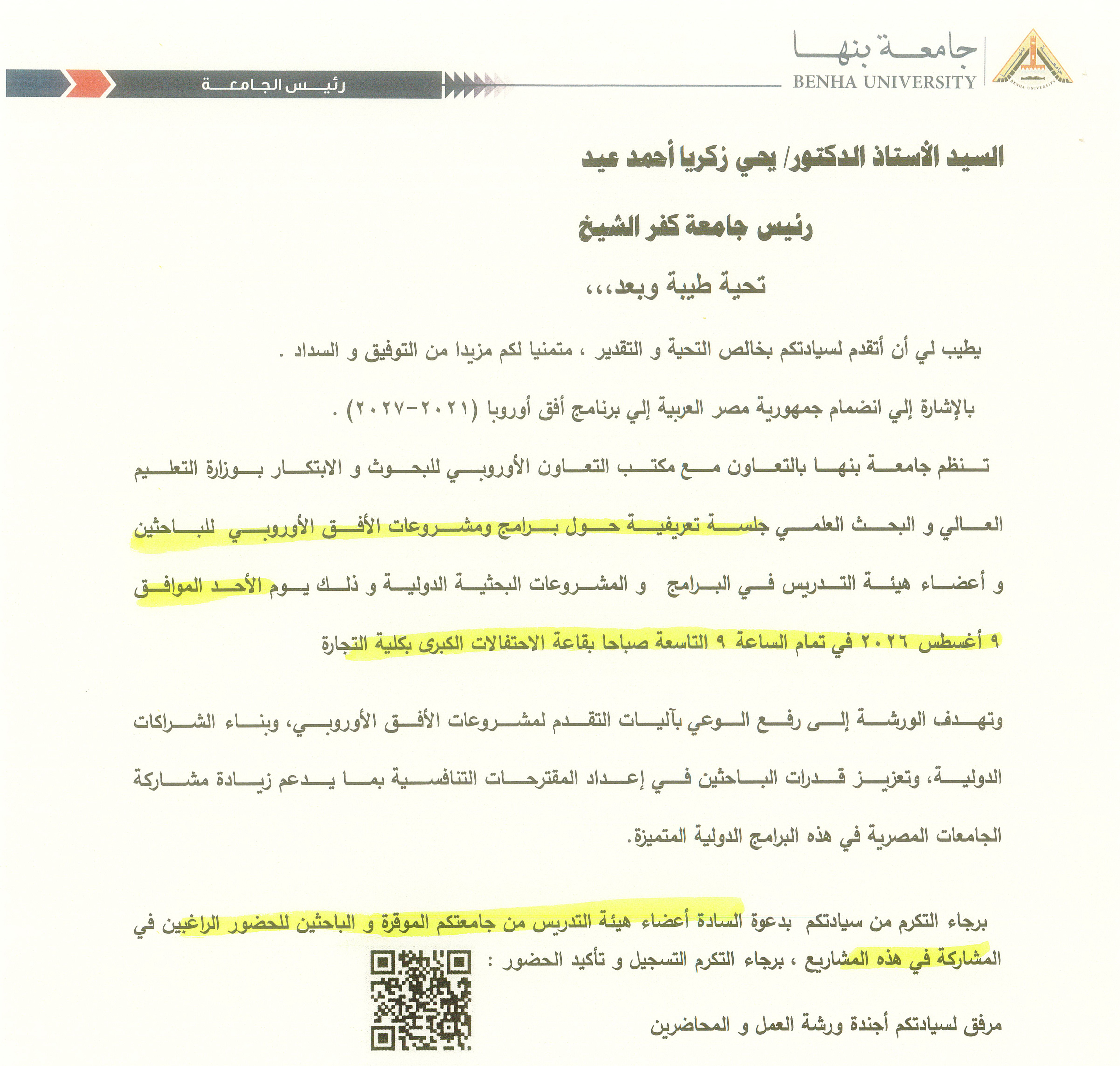 جامعة بنها
BENHA UNIVERSITY
رئيس الجامعة

السيد الأستاذ الدكتور/ يحي زكريا أحمد عيد

رئيس جامعة كفر الشيخ

تحية طيبة وبعد،،،

يطيب لي أن أتقدم لسيادتكم بخالص التحية و التقدير ، متمنيا لكم مزيدا من التوفيق و السداد .

بالإشارة إلي انضمام جمهورية مصر العربية إلي برنامج أفق أوروبا (٢٠٢١-٢٠٢٧) .

تنظم جامعة بنها بالتعاون مع مكتب التعاون الأوروبي للبحوث و الابتكار بوزارة التعليم العالي و البحث العلمي جلسة تعريفية حول برامج ومشروعات الأفق الأوروبي للباحثين و أعضاء هيئة التدريس في البرامج و المشروعات البحثية الدولية و ذلك يوم الأحد الموافق ٩ أغسطس ٢٠٢٦ في تمام الساعة ٩ التاسعة صباحا بقاعة الاحتفالات الكبرى بكلية التجارة

وتهدف الورشة إلى رفع الوعي بآليات التقدم لمشروعات الأفق الأوروبي، وبناء الشراكات الدولية، وتعزيز قدرات الباحثين في إعداد المقترحات التنافسية بما يدعم زيادة مشاركة الجامعات المصرية في هذه البرامج الدولية المتميزة.

برجاء التكرم من سيادتكم بدعوة السادة أعضاء هيئة التدريس من جامعتكم الموقرة و الباحثين للحضور الراغبين في المشاركة في هذه المشاريع ، برجاء التكرم التسجيل و تأكيد الحضور :

مرفق لسيادتكم أجندة ورشة العمل و المحاضرين